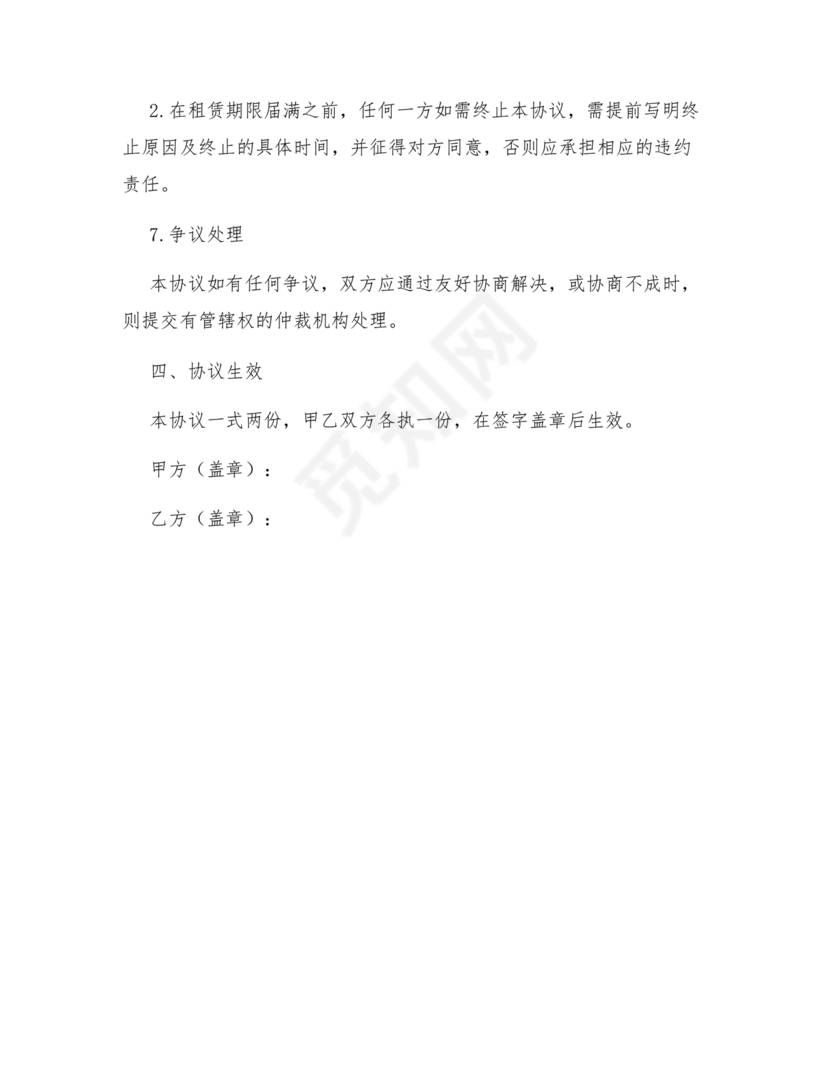 2.在租赁期限届满之前，任何一方如需终止本协议，需提前写明终止原因及终止的具体时间，并征得对方同意，否则应承担相应的违约责任。

7.争议处理

本协议如有任何争议，双方应通过友好协商解决，或协商不成时，则提交有管辖权的仲裁机构处理。

四、协议生效

本协议一式两份，甲乙双方各执一份，在签字盖章后生效。

甲方（盖章）：

乙方（盖章）：

觅知网